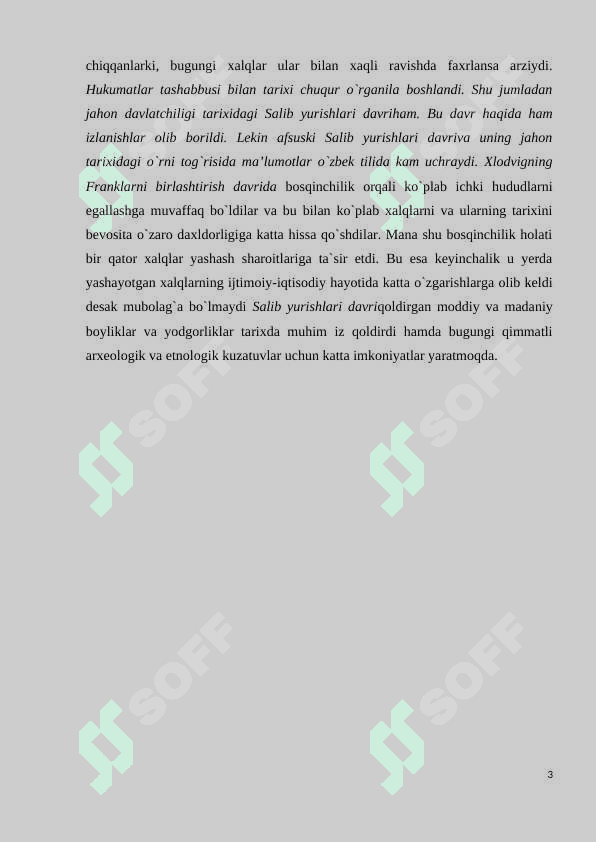 chiqqanlarki, bugungi xalqlar ular bilan xaqli ravishda faxrlansa arziydi. Hukumatlar tashabbusi bilan tarixi chuqur o`rganila boshlandi. Shu jumladan jahon davlatchiligi tarixidagi Salib yurishlari davriham. Bu davr haqida ham izlanishlar olib borildi. Lekin afsuski Salib yurishlari davriva uning jahon tarixidagi o`rni tog`risida ma'lumotlar o`zbek tilida kam uchraydi. Xlodvigning Franklarni birlashtirish davrida bosqinchilik orqali ko`plab ichki hududlarni egallashga muvaffaq bo`ldilar va bu bilan ko`plab xalqlarni va ularning tarixini bevosita o`zaro daxldorligiga katta hissa qo`shdilar. Mana shu bosqinchilik holati bir qator xalqlar yashash sharoitlariga ta`sir etdi. Bu esa keyinchalik u yerda yashayotgan xalqlarning ijtimoiy-iqtisodiy hayotida katta o`zgarishlarga olib keldi desak mubolag`a bo`lmaydi Salib yurishlari davriqoldirgan moddiy va madaniy boyliklar va yodgorliklar tarixda muhim iz qoldirdi hamda bugungi qimmatli arxeologik va etnologik kuzatuvlar uchun katta imkoniyatlar yaratmoqda.

SOFF SOFF SOFF SOFF SOFF SOFF

3